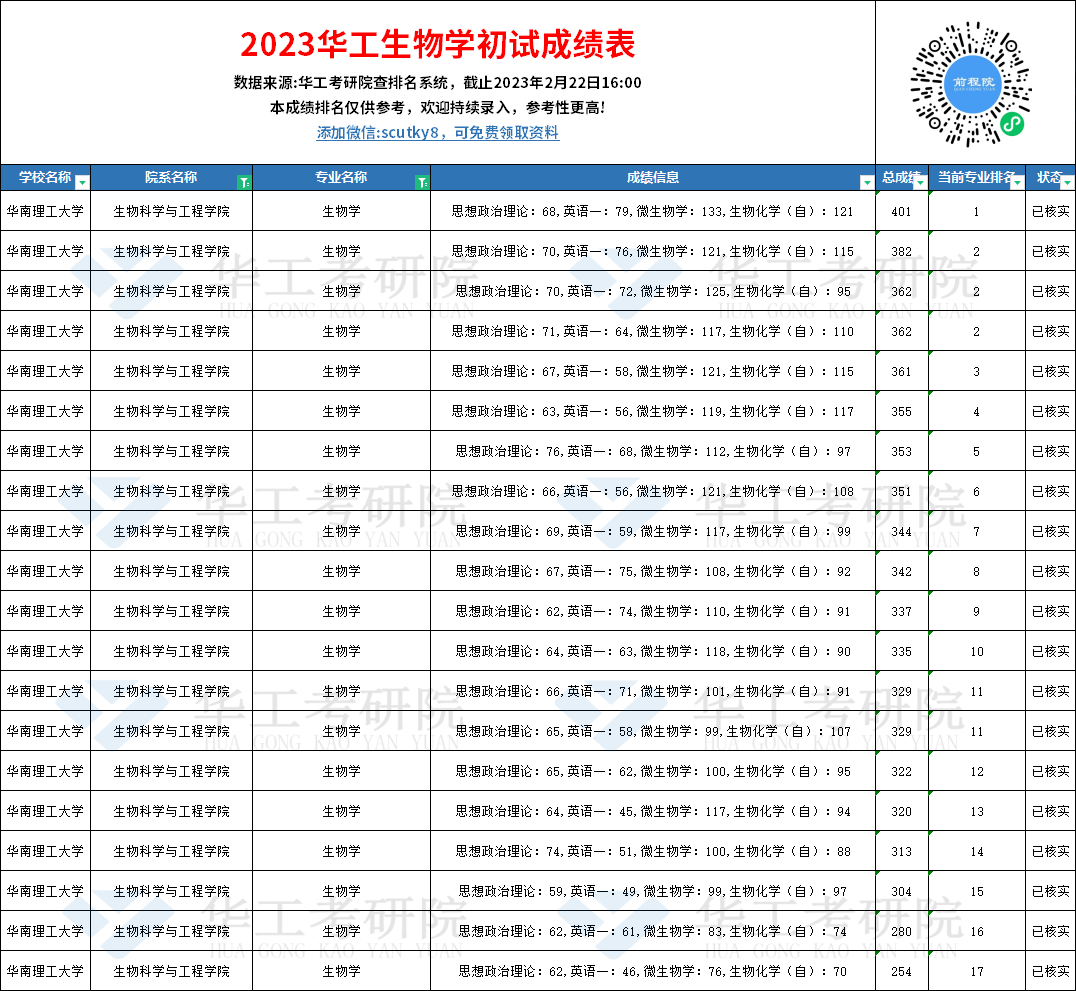 2023华工生物学初试成绩表

数据来源:华工考研院查排名系统，截止2023年2月22日16:00
本成绩排名仅供参考，欢迎持续录入，参考性更高!
添加微信:scutky8，可免费领取资料

前程院

| 学校名称 | 院系名称 | 专业名称 | 成绩信息 | 总成绩 | 当前专业排名 | 状态 |
|---|---|---|---|---|---|---|
| 华南理工大学 | 生物科学与工程学院 | 生物学 | 思想政治理论：68,英语一：79,微生物学：133,生物化学（自）：121 | 401 | 1 | 已核实 |
| 华南理工大学 | 生物科学与工程学院 | 生物学 | 思想政治理论：70,英语一：76,微生物学：121,生物化学（自）：115 | 382 | 2 | 已核实 |
| 华南理工大学 | 生物科学与工程学院 | 生物学 | 思想政治理论：70,英语一：72,微生物学：125,生物化学（自）：95 | 362 | 2 | 已核实 |
| 华南理工大学 | 生物科学与工程学院 | 生物学 | 思想政治理论：71,英语一：64,微生物学：117,生物化学（自）：110 | 362 | 2 | 已核实 |
| 华南理工大学 | 生物科学与工程学院 | 生物学 | 思想政治理论：67,英语一：58,微生物学：121,生物化学（自）：115 | 361 | 3 | 已核实 |
| 华南理工大学 | 生物科学与工程学院 | 生物学 | 思想政治理论：63,英语一：56,微生物学：119,生物化学（自）：117 | 355 | 4 | 已核实 |
| 华南理工大学 | 生物科学与工程学院 | 生物学 | 思想政治理论：76,英语一：68,微生物学：112,生物化学（自）：97 | 353 | 5 | 已核实 |
| 华南理工大学 | 生物科学与工程学院 | 生物学 | 思想政治理论：66,英语一：56,微生物学：121,生物化学（自）：108 | 351 | 6 | 已核实 |
| 华南理工大学 | 生物科学与工程学院 | 生物学 | 思想政治理论：69,英语一：59,微生物学：117,生物化学（自）：99 | 344 | 7 | 已核实 |
| 华南理工大学 | 生物科学与工程学院 | 生物学 | 思想政治理论：67,英语一：75,微生物学：108,生物化学（自）：92 | 342 | 8 | 已核实 |
| 华南理工大学 | 生物科学与工程学院 | 生物学 | 思想政治理论：62,英语一：74,微生物学：110,生物化学（自）：91 | 337 | 9 | 已核实 |
| 华南理工大学 | 生物科学与工程学院 | 生物学 | 思想政治理论：64,英语一：63,微生物学：118,生物化学（自）：90 | 335 | 10 | 已核实 |
| 华南理工大学 | 生物科学与工程学院 | 生物学 | 思想政治理论：66,英语一：71,微生物学：101,生物化学（自）：91 | 329 | 11 | 已核实 |
| 华南理工大学 | 生物科学与工程学院 | 生物学 | 思想政治理论：65,英语一：58,微生物学：99,生物化学（自）：107 | 329 | 11 | 已核实 |
| 华南理工大学 | 生物科学与工程学院 | 生物学 | 思想政治理论：65,英语一：62,微生物学：100,生物化学（自）：95 | 322 | 12 | 已核实 |
| 华南理工大学 | 生物科学与工程学院 | 生物学 | 思想政治理论：64,英语一：45,微生物学：117,生物化学（自）：94 | 320 | 13 | 已核实 |
| 华南理工大学 | 生物科学与工程学院 | 生物学 | 思想政治理论：74,英语一：51,微生物学：100,生物化学（自）：88 | 313 | 14 | 已核实 |
| 华南理工大学 | 生物科学与工程学院 | 生物学 | 思想政治理论：59,英语一：49,微生物学：99,生物化学（自）：97 | 304 | 15 | 已核实 |
| 华南理工大学 | 生物科学与工程学院 | 生物学 | 思想政治理论：62,英语一：61,微生物学：83,生物化学（自）：74 | 280 | 16 | 已核实 |
| 华南理工大学 | 生物科学与工程学院 | 生物学 | 思想政治理论：62,英语一：46,微生物学：76,生物化学（自）：70 | 254 | 17 | 已核实 |

华工考研院
HUA GONG KAO YAN YUAN